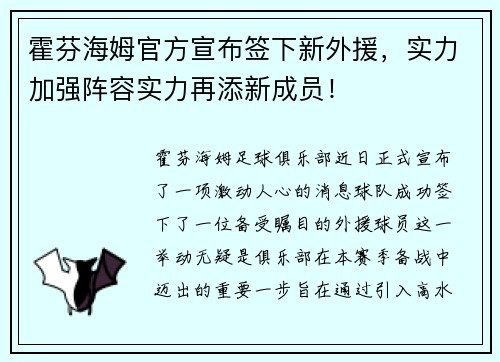 霍芬海姆官方宣布签下新外援，实力加强阵容实力再添新成员！

霍芬海姆足球俱乐部近日正式宣布了一项激动人心的消息球队成功签下了一位备受瞩目的外援球员这一举动无疑是俱乐部在本赛季备战中迈出的重要一步旨在通过引入高水